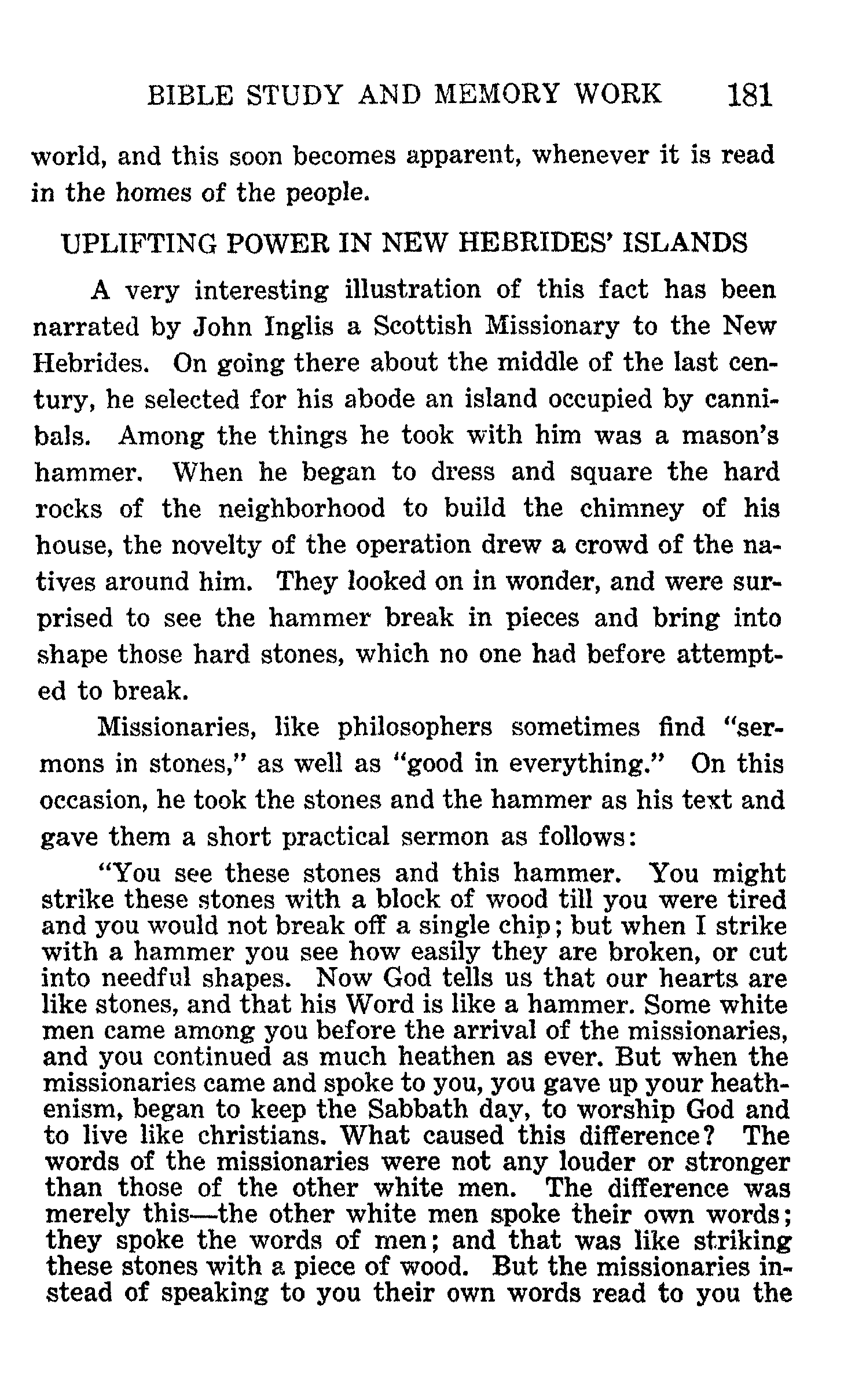 BIBLE STUDY AND MEMORY WORK 181

world, and this soon becomes apparent, whenever it is read in the homes of the people.

UPLIFTING POWER IN NEW HEBRIDES' ISLANDS

A very interesting illustration of this fact has been narrated by John Inglis a Scottish Missionary to the New Hebrides. On going there about the middle of the last century, he selected for his abode an island occupied by cannibals. Among the things he took with him was a mason's hammer. When he began to dress and square the hard rocks of the neighborhood to build the chimney of his house, the novelty of the operation drew a crowd of the natives around him. They looked on in wonder, and were surprised to see the hammer break in pieces and bring into shape those hard stones, which no one had before attempted to break.

Missionaries, like philosophers sometimes find "sermons in stones," as well as "good in everything." On this occasion, he took the stones and the hammer as his text and gave them a short practical sermon as follows:

"You see these stones and this hammer. You might strike these stones with a block of wood till you were tired and you would not break off a single chip; but when I strike with a hammer you see how easily they are broken, or cut into needful shapes. Now God tells us that our hearts are like stones, and that his Word is like a hammer. Some white men came among you before the arrival of the missionaries, and you continued as much heathen as ever. But when the missionaries came and spoke to you, you gave up your heathenism, began to keep the Sabbath day, to worship God and to live like christians. What caused this difference? The words of the missionaries were not any louder or stronger than those of the other white men. The difference was merely this—the other white men spoke their own words; they spoke the words of men; and that was like striking these stones with a piece of wood. But the missionaries instead of speaking to you their own words read to you the